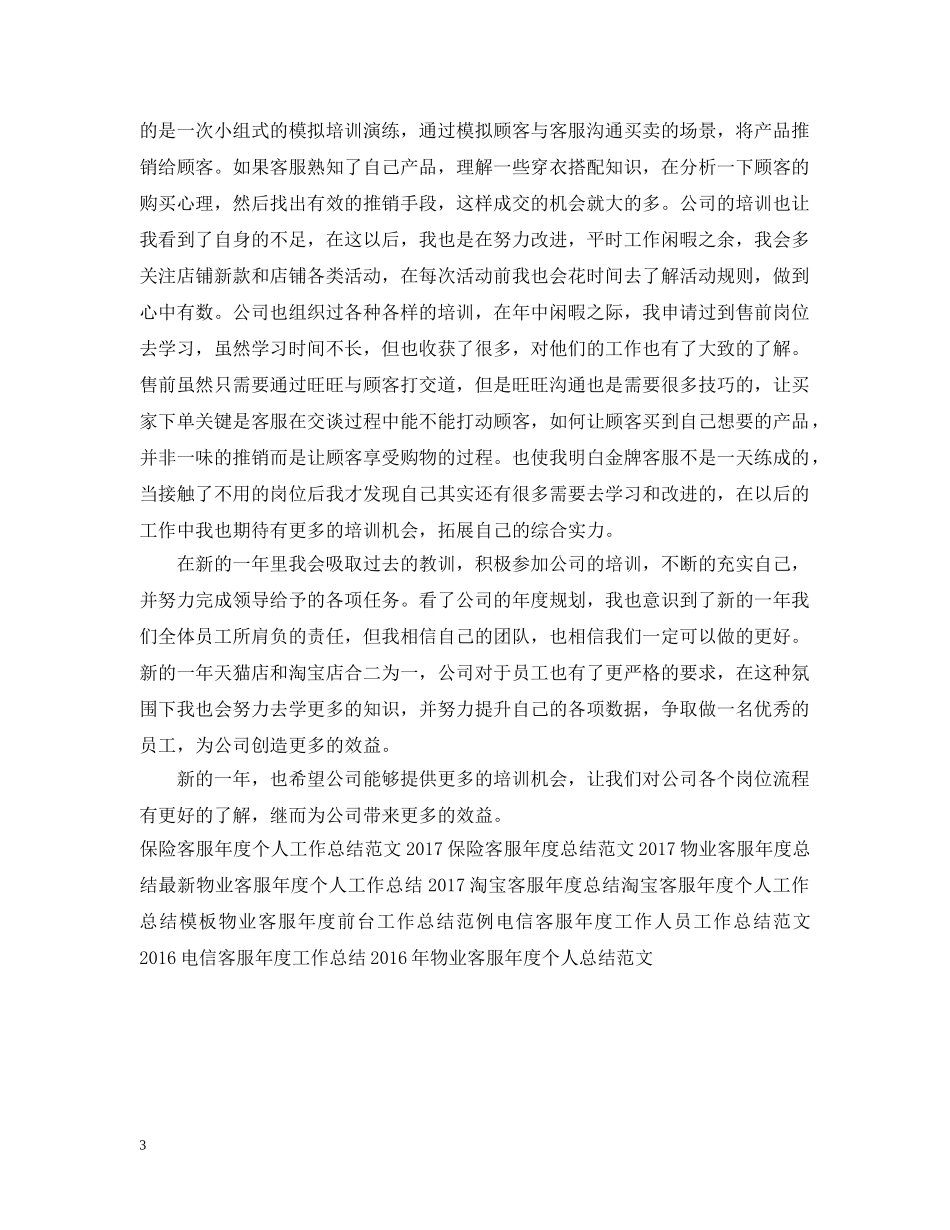 的是一次小组式的模拟培训演练，通过模拟顾客与客服沟通买卖的场景，将产品推销给顾客。如果客服熟知了自己产品，理解一些穿衣搭配知识，在分析一下顾客的购买心理，然后找出有效的推销手段，这样成交的机会就大的多。公司的培训也让我看到了自身的不足，在这以后，我也是在努力改进，平时工作闲暇之余，我会多关注店铺新款和店铺各类活动，在每次活动前我也会花时间去了解活动规则，做到心中有数。公司也组织过各种各样的培训，在年中闲暇之际，我申请过到售前岗位去学习，虽然学习时间不长，但也收获了很多，对他们的工作也有了大致的了解。售前虽然只需要通过旺旺与顾客打交道，但是旺旺沟通也是需要很多技巧的，让买家下单关键是客服在交谈过程中能不能打动顾客，如何让顾客买到自己想要的产品，并非一味的推销而是让顾客享受购物的过程。也使我明白金牌客服不是一天练成的，当接触了不用的岗位后我才发现自己其实还有很多需要去学习和改进的，在以后的工作中我也期待有更多的培训机会，拓展自己的综合实力。

在新的一年里我会吸取过去的教训，积极参加公司的培训，不断的充实自己，并努力完成领导给予的各项任务。看了公司的年度规划，我也意识到了新的一年我们全体员工所肩负的责任，但我相信自己的团队，也相信我们一定可以做的更好。新的一年天猫店和淘宝店合二为一，公司对于员工也有了更严格的要求，在这种氛围下我也会努力去学更多的知识，并努力提升自己的各项数据，争取做一名优秀的员工，为公司创造更多的效益。

新的一年，也希望公司能够提供更多的培训机会，让我们对公司各个岗位流程有更好的了解，继而为公司带来更多的效益。

保险客服年度个人工作总结范文 2017 保险客服年度总结范文 2017 物业客服年度总结最新物业客服年度个人工作总结 2017 淘宝客服年度总结淘宝客服年度个人工作总结模板物业客服年度前台工作总结范例电信客服年度工作人员工作总结范文 2016 电信客服年度工作总结 2016 年物业客服年度个人总结范文

3